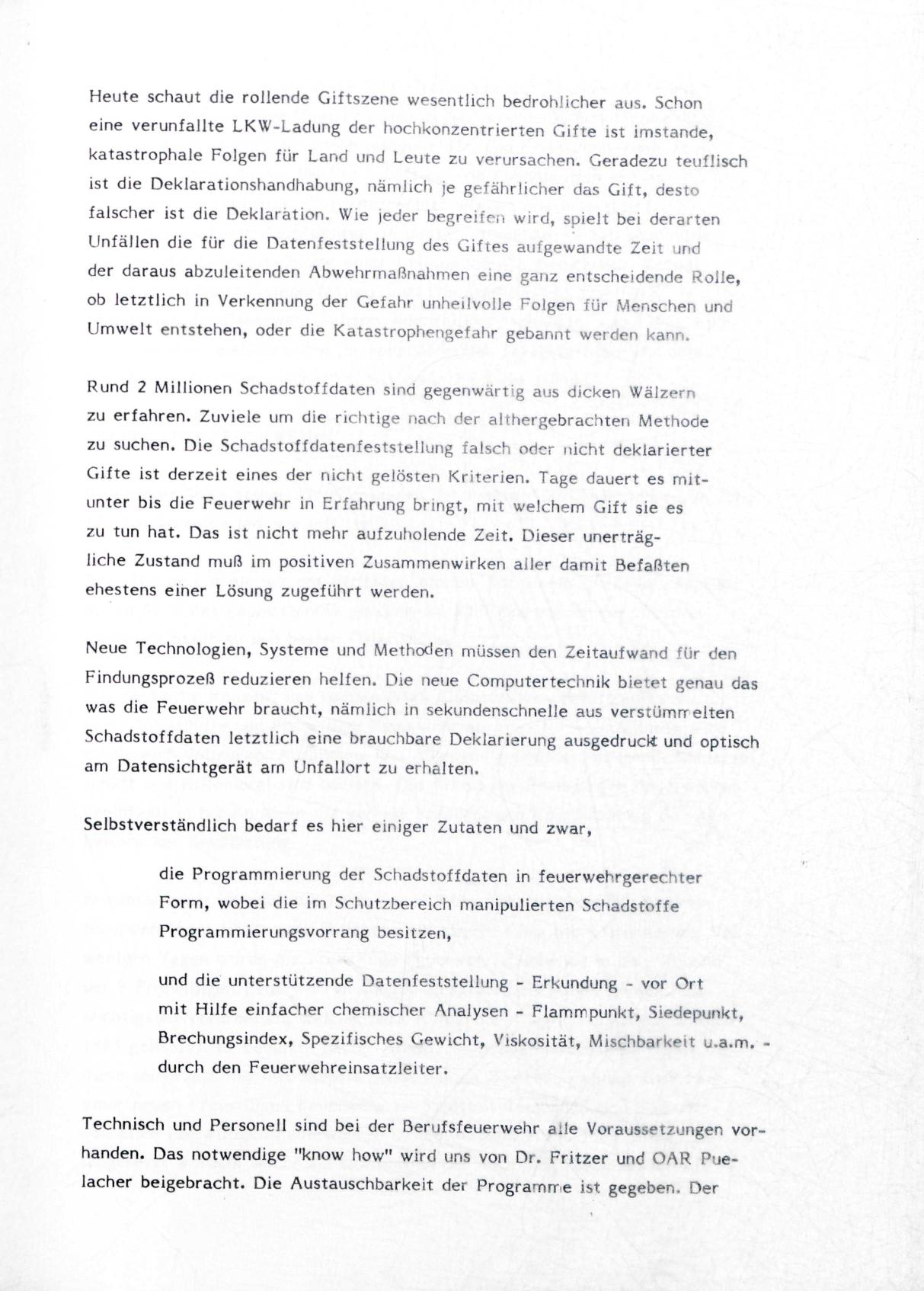 Heute schaut die rollende Giftszene wesentlich bedrohlicher aus. Schon eine verunfallte LKW-Ladung der hochkonzentrierten Gifte ist imstande, katastrophale Folgen für Land und Leute zu verursachen. Geradezu teuflisch ist die Deklarationshandhabung, nämlich je gefährlicher das Gift, desto falscher ist die Deklaration. Wie jeder begreifen wird, spielt bei derarten Unfällen die für die Datenfeststellung des Giftes aufgewandte Zeit und der daraus abzuleitenden Abwehrmaßnahmen eine ganz entscheidende Rolle, ob letztlich in Verkennung der Gefahr unheilvolle Folgen für Menschen und Umwelt entstehen, oder die Katastrophengefahr gebannt werden kann.

Rund 2 Millionen Schadstoffdaten sind gegenwärtig aus dicken Wälzern zu erfahren. Zuviele um die richtige nach der althergebrachten Methode zu suchen. Die Schadstoffdatenfeststellung falsch oder nicht deklarierter Gifte ist derzeit eines der nicht gelösten Kriterien. Tage dauert es mitunter bis die Feuerwehr in Erfahrung bringt, mit welchem Gift sie es zu tun hat. Das ist nicht mehr aufzuholende Zeit. Dieser unerträgliche Zustand muß im positiven Zusammenwirken aller damit Befaßten ehestens einer Lösung zugeführt werden.

Neue Technologien, Systeme und Methoden müssen den Zeitaufwand für den Findungsprozeß reduzieren helfen. Die neue Computertechnik bietet genau das was die Feuerwehr braucht, nämlich in sekundenschnelle aus verstümmelten Schadstoffdaten letztlich eine brauchbare Deklarierung ausgedruckt und optisch am Datensichtgerät am Unfallort zu erhalten.

Selbstverständlich bedarf es hier einiger Zutaten und zwar,

die Programmierung der Schadstoffdaten in feuerwehrgerechter Form, wobei die im Schutzbereich manipulierten Schadstoffe Programmierungsvorrang besitzen,

und die unterstützende Datenfeststellung - Erkundung - vor Ort mit Hilfe einfacher chemischer Analysen - Flammpunkt, Siedepunkt, Brechungsindex, Spezifisches Gewicht, Viskosität, Mischbarkeit u.a.m. - durch den Feuerwehreinsatzleiter.

Technisch und Personell sind bei der Berufsfeuerwehr alle Voraussetzungen vorhanden. Das notwendige "know how" wird uns von Dr. Fritzer und OAR Puelacher beigebracht. Die Austauschbarkeit der Programme ist gegeben. Der